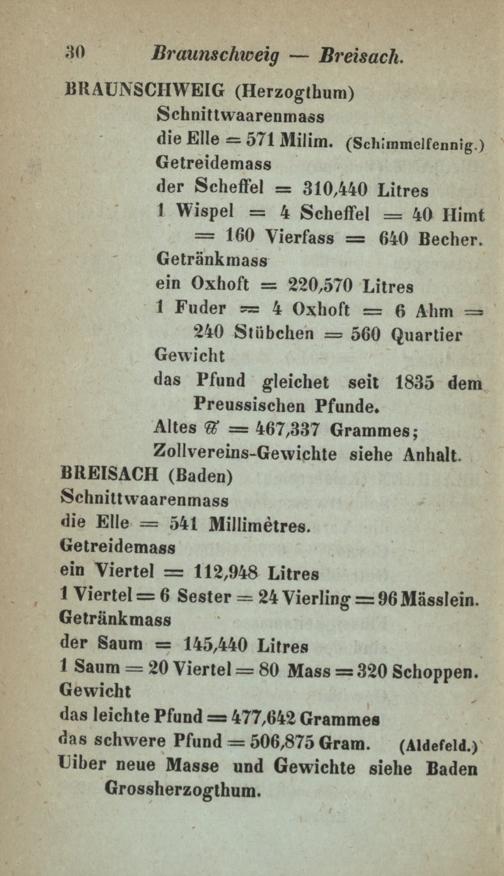 30 Braunschweig — Breisach.

BRAUNSCHWEIG (Herzogthum)
Schnittwaarenmass
die Elle = 571 Milim. (Schimmelfennig.)
Getreidemass
der Scheffel = 310,440 Litres
1 Wispel = 4 Scheffel = 40 Himt = 160 Vierfass = 640 Becher.
Getränkmass
ein Oxhoft = 220,570 Litres
1 Fuder = 4 Oxhoft = 6 Ahm = 240 Stübchen = 560 Quartier
Gewicht
das Pfund gleichet seit 1835 dem Preussischen Pfunde.
Altes ℔ = 467,337 Grammes;
Zollvereins-Gewichte siehe Anhalt.

BREISACH (Baden)
Schnittwaarenmass
die Elle = 541 Millimètres.
Getreidemass
ein Viertel = 112,948 Litres
1 Viertel = 6 Sester = 24 Vierling = 96 Mässlein.
Getränkmass
der Saum = 145,440 Litres
1 Saum = 20 Viertel = 80 Mass = 320 Schoppen.
Gewicht
das leichte Pfund = 477,642 Grammes
das schwere Pfund = 506,875 Gram. (Aldefeld.)
Uiber neue Masse und Gewichte siehe Baden Grossherzogthum.